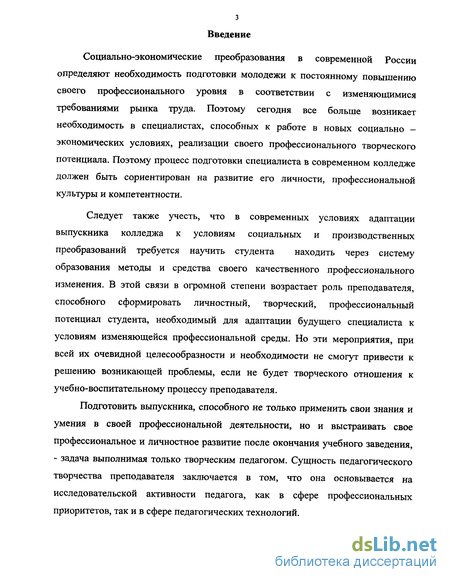 3

Введение

Социально-экономические преобразования в современной России определяют необходимость подготовки молодежи к постоянному повышению своего профессионального уровня в соответствии с изменяющимися требованиями рынка труда. Поэтому сегодня все больше возникает необходимость в специалистах, способных к работе в новых социально – экономических условиях, реализации своего профессионального творческого потенциала. Поэтому процесс подготовки специалиста в современном колледже должен быть сориентирован на развитие его личности, профессиональной культуры и компетентности.

Следует также учесть, что в современных условиях адаптации выпускника колледжа к условиям социальных и производственных преобразований требуется научить студента находить через систему образования методы и средства своего качественного профессионального изменения. В этой связи в огромной степени возрастает роль преподавателя, способного сформировать личностный, творческий, профессиональный потенциал студента, необходимый для адаптации будущего специалиста к условиям изменяющейся профессиональной среды. Но эти мероприятия, при всей их очевидной целесообразности и необходимости не смогут привести к решению возникающей проблемы, если не будет творческого отношения к учебно-воспитательному процессу преподавателя.

Подготовить выпускника, способного не только применить свои знания и умения в своей профессиональной деятельности, но и выстраивать свое профессиональное и личностное развитие после окончания учебного заведения, - задача выполнимая только творческим педагогом. Сущность педагогического творчества преподавателя заключается в том, что она основывается на исследовательской активности педагога, как в сфере профессиональных приоритетов, так и в сфере педагогических технологий.

dsLib.net
библиотека диссертаций